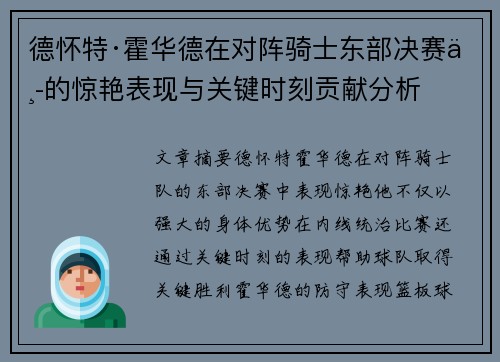 德怀特·霍华德在对阵骑士东部决赛ä¸-的惊艳表现与关键时刻贡献分析

文章摘要德怀特霍华德在对阵骑士队的东部决赛中表现惊艳他不仅以强大的身体优势在内线统治比赛还通过关键时刻的表现帮助球队取得关键胜利霍华德的防守表现篮板球